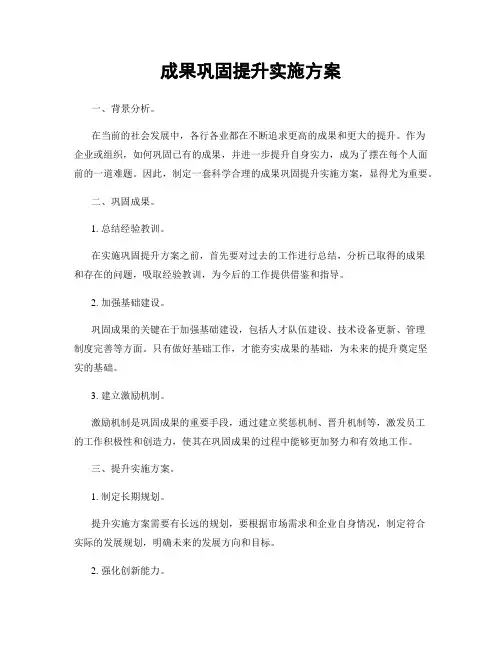 成果巩固提升实施方案

一、背景分析。

在当前的社会发展中，各行各业都在不断追求更高的成果和更大的提升。作为企业或组织，如何巩固已有的成果，并进一步提升自身实力，成为了摆在每个人面前的一道难题。因此，制定一套科学合理的成果巩固提升实施方案，显得尤为重要。

二、巩固成果。

1. 总结经验教训。

在实施巩固提升方案之前，首先要对过去的工作进行总结，分析已取得的成果和存在的问题，吸取经验教训，为今后的工作提供借鉴和指导。

2. 加强基础建设。

巩固成果的关键在于加强基础建设，包括人才队伍建设、技术设备更新、管理制度完善等方面。只有做好基础工作，才能夯实成果的基础，为未来的提升奠定坚实的基础。

3. 建立激励机制。

激励机制是巩固成果的重要手段，通过建立奖惩机制、晋升机制等，激发员工的工作积极性和创造力，使其在巩固成果的过程中能够更加努力和有效地工作。

三、提升实施方案。

1. 制定长期规划。

提升实施方案需要有长远的规划，要根据市场需求和企业自身情况，制定符合实际的发展规划，明确未来的发展方向和目标。

2. 强化创新能力。